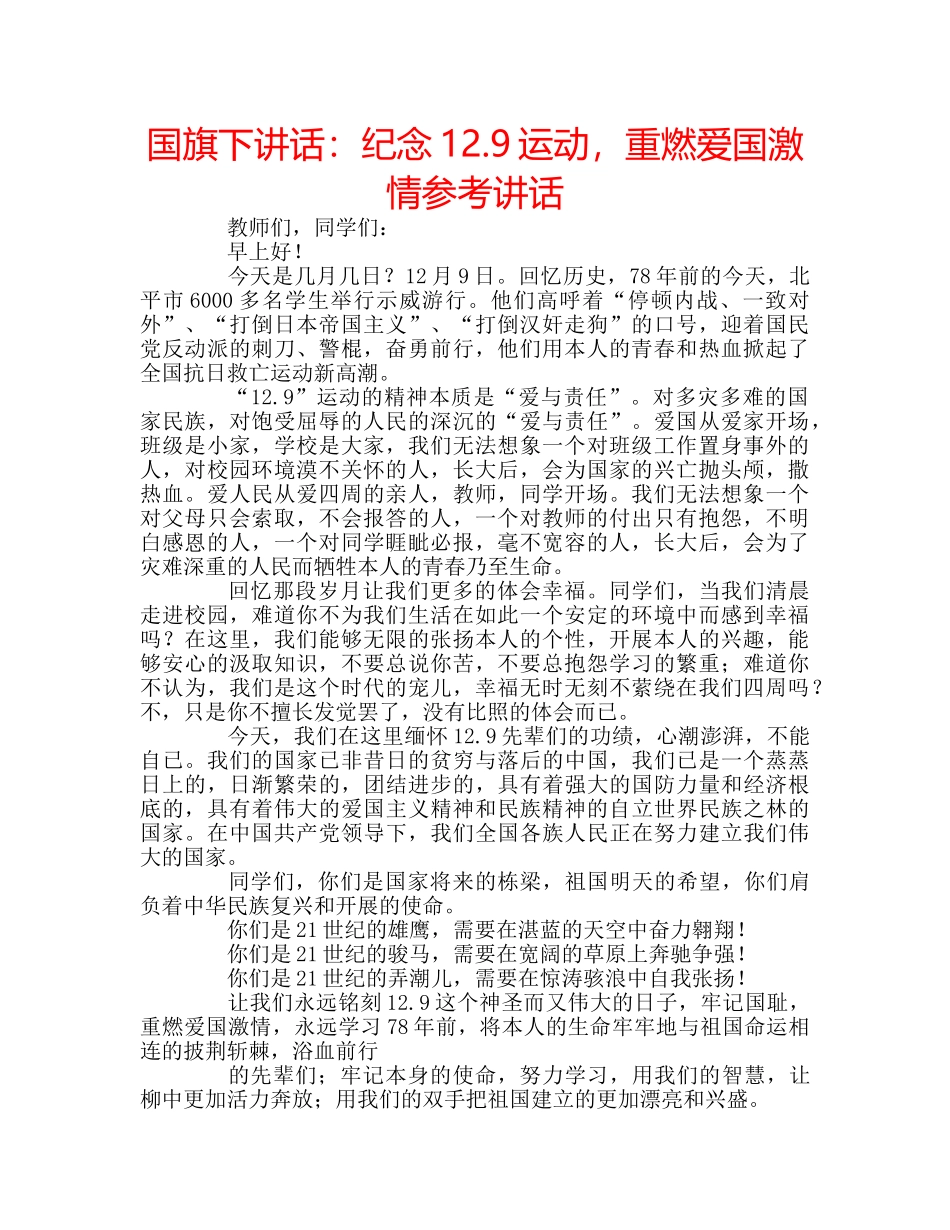 国旗下讲话：纪念 12.9 运动，重燃爱国激情参考讲话

教师们，同学们：

早上好！

今天是几月几日？12 月 9 日。回忆历史，78 年前的今天，北平市 6000 多名学生举行示威游行。他们高呼着“停顿内战、一致对外”、“打倒日本帝国主义”、“打倒汉奸走狗”的口号，迎着国民党反动派的刺刀、警棍，奋勇前行，他们用本人的青春和热血掀起了全国抗日救亡运动新高潮。

“12.9”运动的精神本质是“爱与责任”。对多灾多难的国家民族，对饱受屈辱的人民的深沉的“爱与责任”。爱国从爱家开场，班级是小家，学校是大家，我们无法想象一个对班级工作置身事外的人，对校园环境漠不关怀的人，长大后，会为国家的兴亡抛头颅，撒热血。爱人民从爱四周的亲人，教师，同学开场。我们无法想象一个对父母只会索取，不会报答的人，一个对教师的付出只有抱怨，不明白感恩的人，一个对同学睚眦必报，毫不宽容的人，长大后，会为了灾难深重的人民而牺牲本人的青春乃至生命。

回忆那段岁月让我们更多的体会幸福。同学们，当我们清晨走进校园，难道你不为我们生活在如此一个安定的环境中而感到幸福吗？在这里，我们能够无限的张扬本人的个性，开展本人的兴趣，能够安心的汲取知识，不要总说你苦，不要总抱怨学习的繁重；难道你不认为，我们是这个时代的宠儿，幸福无时无刻不萦绕在我们四周吗？不，只是你不擅长发觉罢了，没有比照的体会而已。

今天，我们在这里缅怀 12.9 先辈们的功绩，心潮澎湃，不能自已。我们的国家已非昔日的贫穷与落后的中国，我们已是一个蒸蒸日上的，日渐繁荣的，团结进步的，具有着强大的国防力量和经济根底的，具有着伟大的爱国主义精神和民族精神的自立世界民族之林的国家。在中国共产党领导下，我们全国各族人民正在努力建立我们伟大的国家。

同学们，你们是国家将来的栋梁，祖国明天的希望，你们肩负着中华民族复兴和开展的使命。

你们是 21 世纪的雄鹰，需要在湛蓝的天空中奋力翱翔！

你们是 21 世纪的骏马，需要在宽阔的草原上奔驰争强！

你们是 21 世纪的弄潮儿，需要在惊涛骇浪中自我张扬！

让我们永远铭刻 12.9 这个神圣而又伟大的日子，牢记国耻，重燃爱国激情，永远学习 78 年前，将本人的生命牢牢地与祖国命运相连的披荆斩棘，浴血前行

的先辈们；牢记本身的使命，努力学习，用我们的智慧，让柳中更加活力奔放；用我们的双手把祖国建立的更加漂亮和兴盛。